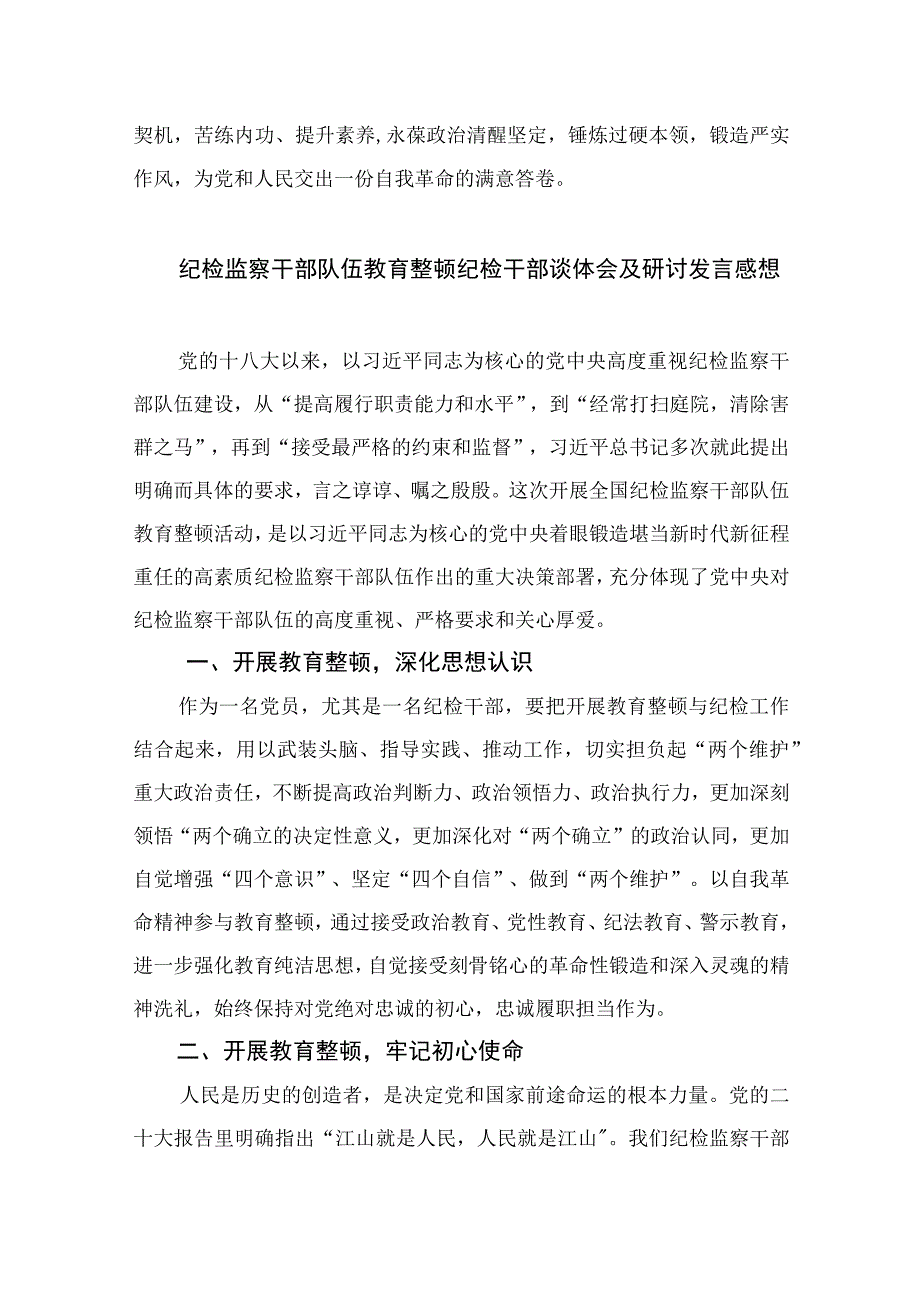 契机，苦练内功、提升素养，永葆政治清醒坚定，锤炼过硬本领，锻造严实作风，为党和人民交出一份自我革命的满意答卷。

纪检监察干部队伍教育整顿纪检干部谈体会及研讨发言感想

党的十八大以来，以习近平同志为核心的党中央高度重视纪检监察干部队伍建设，从“提高履行职责能力和水平”，到“经常打扫庭院，清除害群之马”，再到“接受最严格的约束和监督”，习近平总书记多次就此提出明确而具体的要求，言之谆谆、嘱之殷殷。这次开展全国纪检监察干部队伍教育整顿活动，是以习近平同志为核心的党中央着眼锻造堪当新时代新征程重任的高素质纪检监察干部队伍作出的重大决策部署，充分体现了党中央对纪检监察干部队伍的高度重视、严格要求和关心厚爱。

一、开展教育整顿，深化思想认识

作为一名党员，尤其是一名纪检干部，要把开展教育整顿与纪检工作结合起来，用以武装头脑、指导实践、推动工作，切实担负起“两个维护”重大政治责任，不断提高政治判断力、政治领悟力、政治执行力，更加深刻领悟“两个确立的决定性意义，更加深化对“两个确立”的政治认同，更加自觉增强“四个意识”、坚定“四个自信”、做到“两个维护”。以自我革命精神参与教育整顿，通过接受政治教育、党性教育、纪法教育、警示教育，进一步强化教育纯洁思想，自觉接受刻骨铭心的革命性锻造和深入灵魂的精神洗礼，始终保持对党绝对忠诚的初心，忠诚履职担当作为。

二、开展教育整顿，牢记初心使命

人民是历史的创造者，是决定党和国家前途命运的根本力量。党的二十大报告里明确指出“江山就是人民，人民就是江山″。我们纪检监察干部